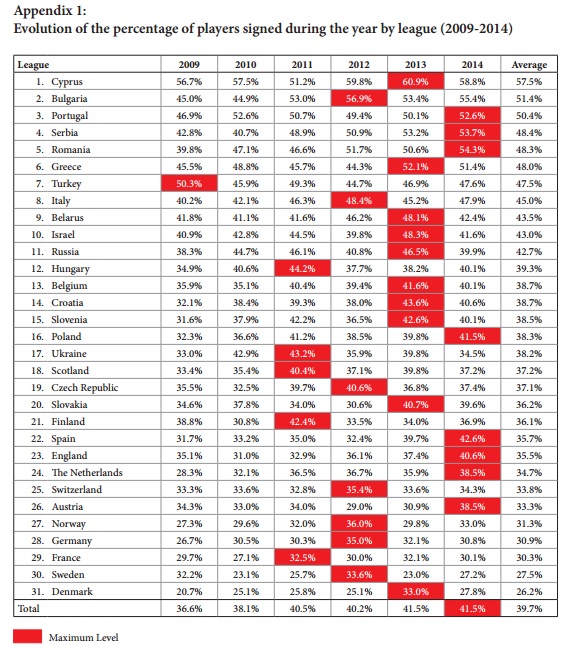 Appendix 1:
Evolution of the percentage of players signed during the year by league (2009-2014)

| League | 2009 | 2010 | 2011 | 2012 | 2013 | 2014 | Average |
|---|---|---|---|---|---|---|---|
| 1. Cyprus | 56.7% | 57.5% | 51.2% | 59.8% | 60.9% | 58.8% | 57.5% |
| 2. Bulgaria | 45.0% | 44.9% | 53.0% | 56.9% | 53.4% | 55.4% | 51.4% |
| 3. Portugal | 46.9% | 52.6% | 50.7% | 49.4% | 50.1% | 52.6% | 50.4% |
| 4. Serbia | 42.8% | 40.7% | 48.9% | 50.9% | 53.2% | 53.7% | 48.4% |
| 5. Romania | 39.8% | 47.1% | 46.6% | 51.7% | 50.6% | 54.3% | 48.3% |
| 6. Greece | 45.5% | 48.8% | 45.7% | 44.3% | 52.1% | 51.4% | 48.0% |
| 7. Turkey | 50.3% | 45.9% | 49.3% | 44.7% | 46.9% | 47.6% | 47.5% |
| 8. Italy | 40.2% | 42.1% | 46.3% | 48.4% | 45.2% | 47.9% | 45.0% |
| 9. Belarus | 41.8% | 41.1% | 41.6% | 46.2% | 48.1% | 42.4% | 43.5% |
| 10. Israel | 40.9% | 42.8% | 44.5% | 39.8% | 48.3% | 41.6% | 43.0% |
| 11. Russia | 38.3% | 44.7% | 46.1% | 40.8% | 46.5% | 39.9% | 42.7% |
| 12. Hungary | 34.9% | 40.6% | 44.2% | 37.7% | 38.2% | 40.1% | 39.3% |
| 13. Belgium | 35.9% | 35.1% | 40.4% | 39.4% | 41.6% | 40.1% | 38.7% |
| 14. Croatia | 32.1% | 38.4% | 39.3% | 38.0% | 43.6% | 40.6% | 38.7% |
| 15. Slovenia | 31.6% | 37.9% | 42.2% | 36.5% | 42.6% | 40.1% | 38.5% |
| 16. Poland | 32.3% | 36.6% | 41.2% | 38.5% | 39.8% | 41.5% | 38.3% |
| 17. Ukraine | 33.0% | 42.9% | 43.2% | 35.9% | 39.8% | 34.5% | 38.2% |
| 18. Scotland | 33.4% | 35.4% | 40.4% | 37.1% | 39.8% | 37.2% | 37.2% |
| 19. Czech Republic | 35.5% | 32.5% | 39.7% | 40.6% | 36.8% | 37.4% | 37.1% |
| 20. Slovakia | 34.6% | 37.8% | 34.0% | 30.6% | 40.7% | 39.6% | 36.2% |
| 21. Finland | 38.8% | 30.8% | 42.4% | 33.5% | 34.0% | 36.9% | 36.1% |
| 22. Spain | 31.7% | 33.2% | 35.0% | 32.4% | 39.7% | 42.6% | 35.7% |
| 23. England | 35.1% | 31.0% | 32.9% | 36.1% | 37.4% | 40.6% | 35.5% |
| 24. The Netherlands | 28.3% | 32.1% | 36.5% | 36.7% | 35.9% | 38.5% | 34.7% |
| 25. Switzerland | 33.3% | 33.6% | 32.8% | 35.4% | 33.6% | 34.3% | 33.8% |
| 26. Austria | 34.3% | 33.0% | 34.0% | 29.0% | 30.9% | 38.5% | 33.3% |
| 27. Norway | 27.3% | 29.6% | 32.0% | 36.0% | 29.8% | 33.0% | 31.3% |
| 28. Germany | 26.7% | 30.5% | 30.3% | 35.0% | 32.1% | 30.8% | 30.9% |
| 29. France | 29.7% | 27.1% | 32.5% | 30.0% | 32.1% | 30.1% | 30.3% |
| 30. Sweden | 32.2% | 23.1% | 25.7% | 33.6% | 23.0% | 27.2% | 27.5% |
| 31. Denmark | 20.7% | 25.1% | 25.8% | 25.1% | 33.0% | 27.8% | 26.2% |
| Total | 36.6% | 38.1% | 40.5% | 40.2% | 41.5% | 41.5% | 39.7% |

Maximum Level